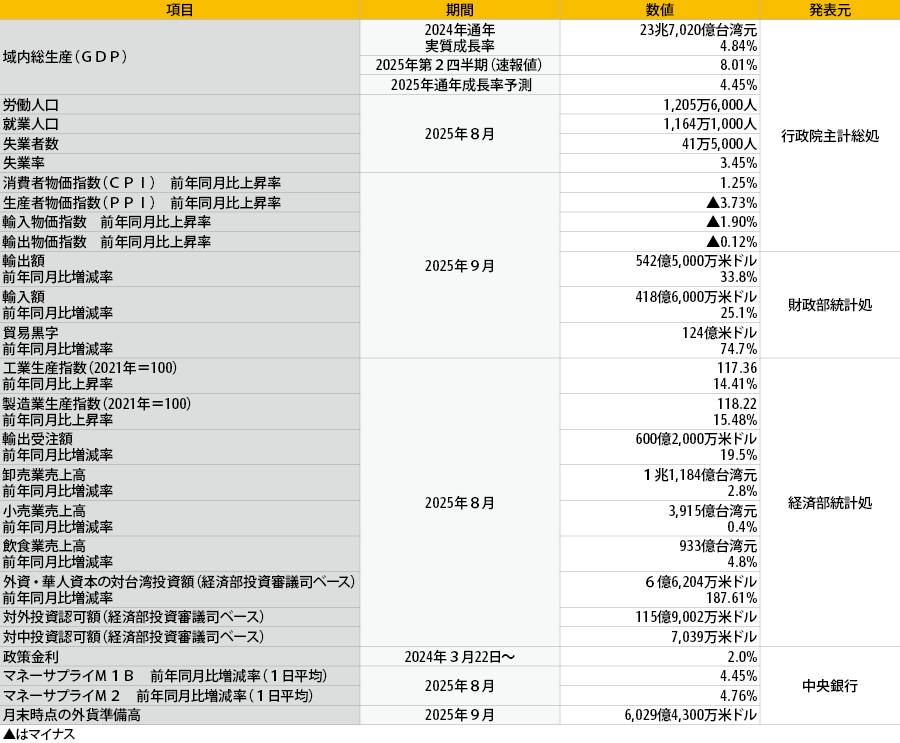 | 項目 | 期間 | 数値 | 発表元 |
|---|---|---|---|
| 域内総生産（ＧＤＰ） | 2024年通年 実質成長率 | 23兆7,020億台湾元 4.84% | 行政院主計総処 |
| | 2025年第２四半期（速報値） | 8.01% | |
| | 2025年通年成長率予測 | 4.45% | |
| 労働人口 | 2025年８月 | 1,205万6,000人 | |
| 就業人口 | | 1,164万1,000人 | |
| 失業者数 | | 41万5,000人 | |
| 失業率 | | 3.45% | |
| 消費者物価指数（ＣＰＩ）　前年同月比上昇率 | 2025年９月 | 1.25% | |
| 生産者物価指数（ＰＰＩ）　前年同月比上昇率 | | ▲3.73% | |
| 輸入物価指数　前年同月比上昇率 | | ▲1.90% | |
| 輸出物価指数　前年同月比上昇率 | | ▲0.12% | |
| 輸出額 前年同月比増減率 | | 542億5,000万米ドル 33.8% | 財政部統計処 |
| 輸入額 前年同月比増減率 | | 418億6,000万米ドル 25.1% | |
| 貿易黒字 前年同月比増減率 | | 124億米ドル 74.7% | |
| 工業生産指数（2021年＝100） 前年同月比上昇率 | 2025年８月 | 117.36 14.41% | 経済部統計処 |
| 製造業生産指数（2021年＝100） 前年同月比上昇率 | | 118.22 15.48% | |
| 輸出受注額 前年同月比増減率 | | 600億2,000万米ドル 19.5% | |
| 卸売業売上高 前年同月比増減率 | | １兆1,184億台湾元 2.8% | |
| 小売業売上高 前年同月比増減率 | | 3,915億台湾元 0.4% | |
| 飲食業売上高 前年同月比増減率 | | 933億台湾元 4.8% | |
| 外資・華人資本の対台湾投資額（経済部投資審議司ベース） 前年同月比増減率 | | ６億6,204万米ドル 187.61% | |
| 対外投資認可額（経済部投資審議司ベース） | | 115億9,002万米ドル | |
| 対中投資認可額（経済部投資審議司ベース） | | 7,039万米ドル | |
| 政策金利 | 2024年３月22日～ | 2.0% | 中央銀行 |
| マネーサプライＭ１Ｂ　前年同月比増減率（１日平均） | 2025年８月 | 4.45% | |
| マネーサプライＭ２　前年同月比増減率（１日平均） | | 4.76% | |
| 月末時点の外貨準備高 | 2025年９月 | 6,029億4,300万米ドル | |

▲はマイナス